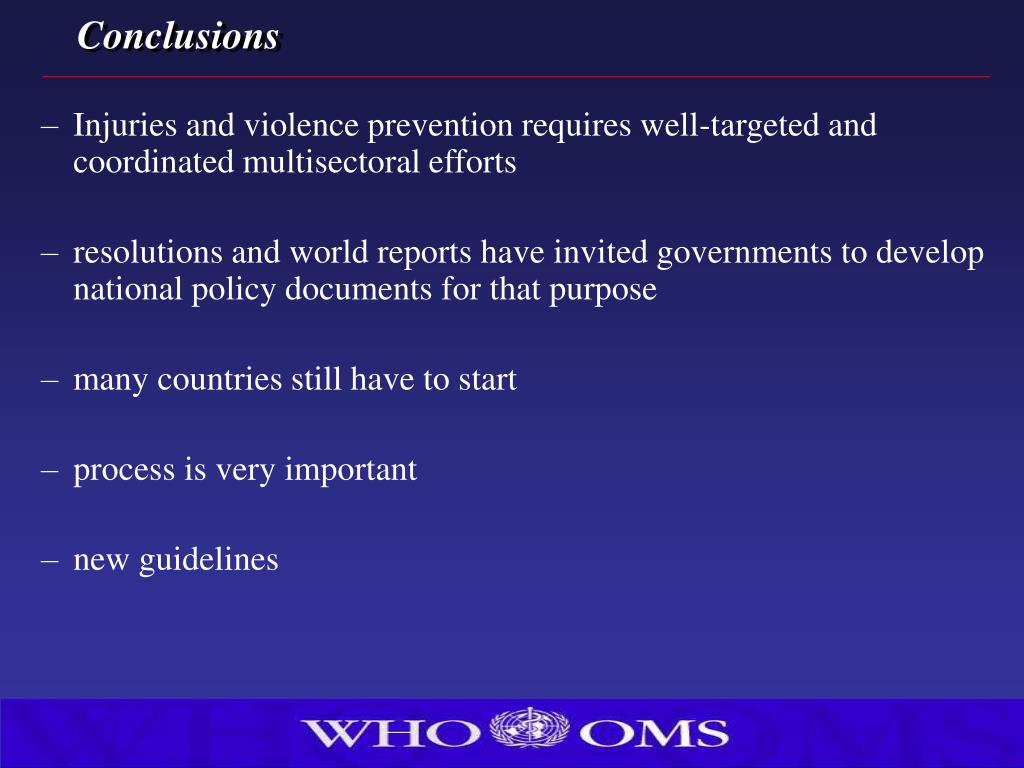 Conclusions

– Injuries and violence prevention requires well-targeted and coordinated multisectoral efforts

– resolutions and world reports have invited governments to develop national policy documents for that purpose

– many countries still have to start

– process is very important

– new guidelines

WHO OMS